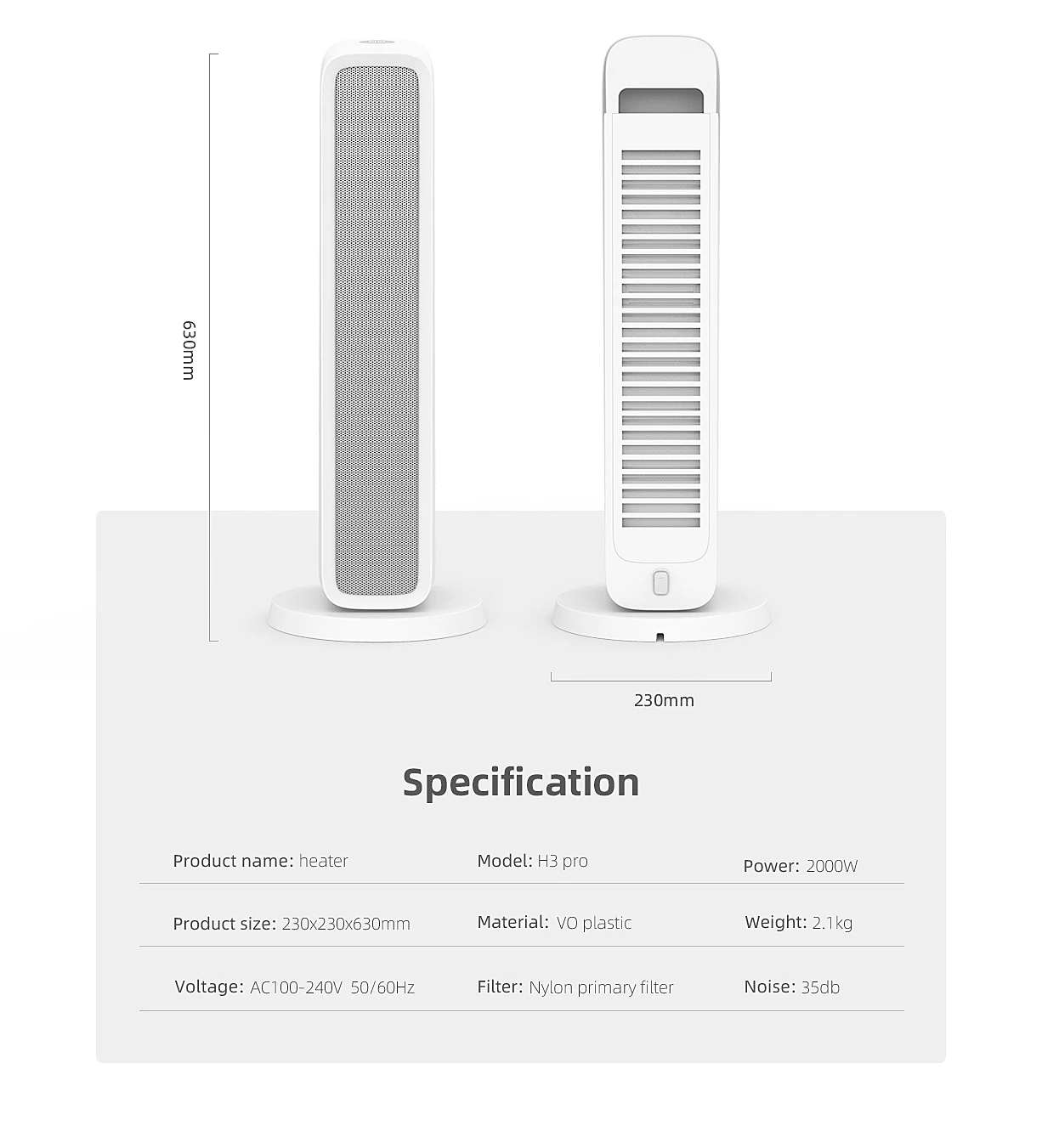 630mm

230mm

Specification

Product name: heater

Model: H3 pro

Power: 2000W

Product size: 230x230x630mm

Material: VO plastic

Weight: 2.1kg

Voltage: AC100-240V 50/60Hz

Filter: Nylon primary filter

Noise: 35db